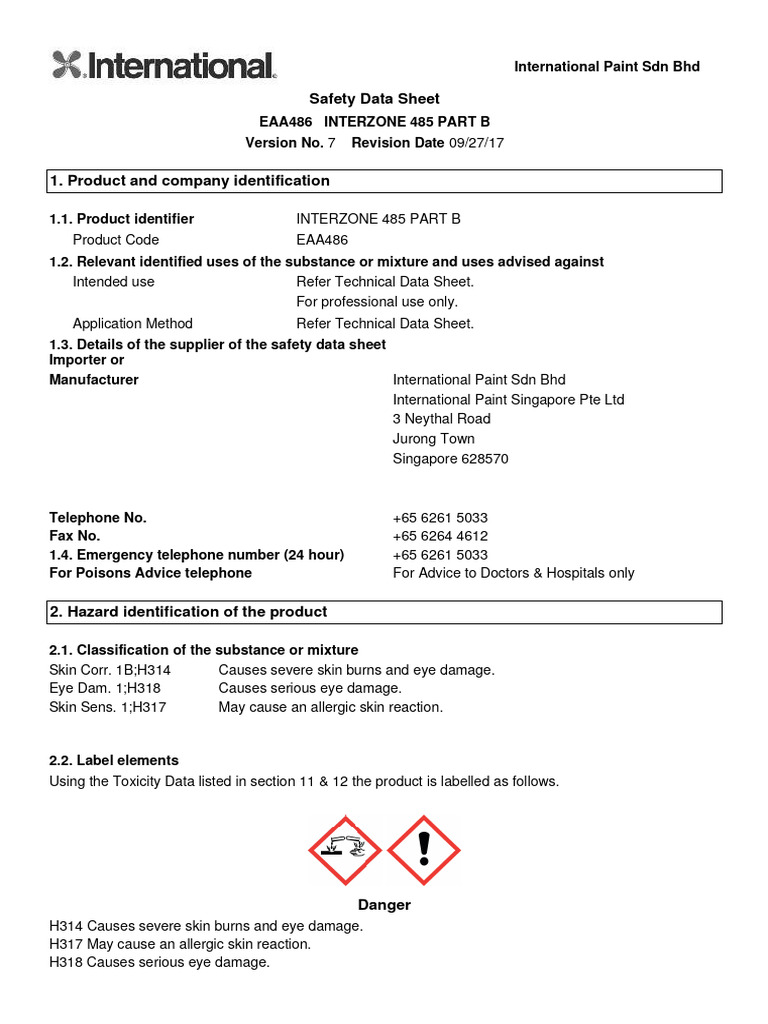 International.

International Paint Sdn Bhd

Safety Data Sheet
EAA486 INTERZONE 485 PART B
Version No. 7 Revision Date 09/27/17

1. Product and company identification

1.1. Product identifier INTERZONE 485 PART B
Product Code EAA486
1.2. Relevant identified uses of the substance or mixture and uses advised against
Intended use Refer Technical Data Sheet.
For professional use only.
Application Method Refer Technical Data Sheet.
1.3. Details of the supplier of the safety data sheet
Importer or
Manufacturer International Paint Sdn Bhd
International Paint Singapore Pte Ltd
3 Neythal Road
Jurong Town
Singapore 628570

Telephone No. +65 6261 5033
Fax No. +65 6264 4612
1.4. Emergency telephone number (24 hour) +65 6261 5033
For Poisons Advice telephone For Advice to Doctors & Hospitals only

2. Hazard identification of the product

2.1. Classification of the substance or mixture
Skin Corr. 1B;H314 Causes severe skin burns and eye damage.
Eye Dam. 1;H318 Causes serious eye damage.
Skin Sens. 1;H317 May cause an allergic skin reaction.

2.2. Label elements
Using the Toxicity Data listed in section 11 & 12 the product is labelled as follows.

Danger
H314 Causes severe skin burns and eye damage.
H317 May cause an allergic skin reaction.
H318 Causes serious eye damage.